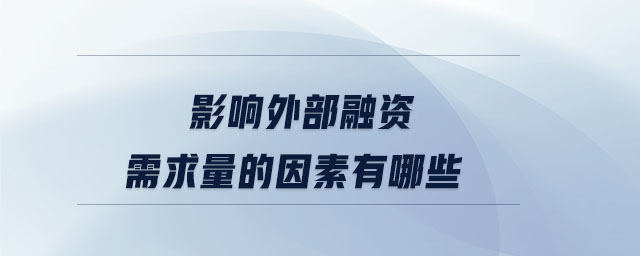 影响外部融资
需求量的因素有哪些